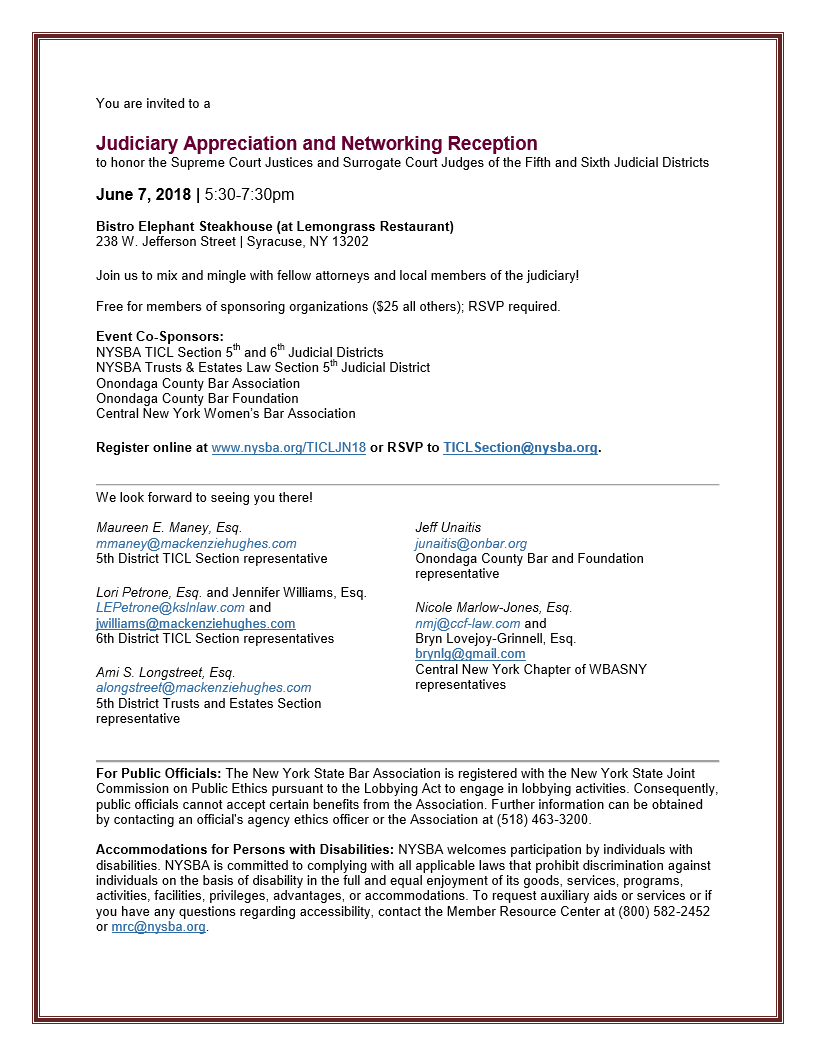 You are invited to a

Judiciary Appreciation and Networking Reception
to honor the Supreme Court Justices and Surrogate Court Judges of the Fifth and Sixth Judicial Districts

June 7, 2018 | 5:30-7:30pm

Bistro Elephant Steakhouse (at Lemongrass Restaurant)
238 W. Jefferson Street | Syracuse, NY 13202

Join us to mix and mingle with fellow attorneys and local members of the judiciary!

Free for members of sponsoring organizations ($25 all others); RSVP required.

Event Co-Sponsors:
NYSBA TICL Section 5$^{th}$ and 6$^{th}$ Judicial Districts
NYSBA Trusts & Estates Law Section 5$^{th}$ Judicial District
Onondaga County Bar Association
Onondaga County Bar Foundation
Central New York Women's Bar Association

Register online at www.nysba.org/TICLJN18 or RSVP to TICLSection@nysba.org.

We look forward to seeing you there!

Maureen E. Maney, Esq.
mmaney@mackenziehughes.com
5th District TICL Section representative

Lori Petrone, Esq. and Jennifer Williams, Esq.
LEPetrone@kslnlaw.com and
jwilliams@mackenziehughes.com
6th District TICL Section representatives

Ami S. Longstreet, Esq.
alongstreet@mackenziehughes.com
5th District Trusts and Estates Section representative

Jeff Unaitis
junaitis@onbar.org
Onondaga County Bar and Foundation representative

Nicole Marlow-Jones, Esq.
nmj@ccf-law.com and
Bryn Lovejoy-Grinnell, Esq.
brynlg@gmail.com
Central New York Chapter of WBASNY representatives

For Public Officials: The New York State Bar Association is registered with the New York State Joint Commission on Public Ethics pursuant to the Lobbying Act to engage in lobbying activities. Consequently, public officials cannot accept certain benefits from the Association. Further information can be obtained by contacting an official's agency ethics officer or the Association at (518) 463-3200.

Accommodations for Persons with Disabilities: NYSBA welcomes participation by individuals with disabilities. NYSBA is committed to complying with all applicable laws that prohibit discrimination against individuals on the basis of disability in the full and equal enjoyment of its goods, services, programs, activities, facilities, privileges, advantages, or accommodations. To request auxiliary aids or services or if you have any questions regarding accessibility, contact the Member Resource Center at (800) 582-2452 or mrc@nysba.org.